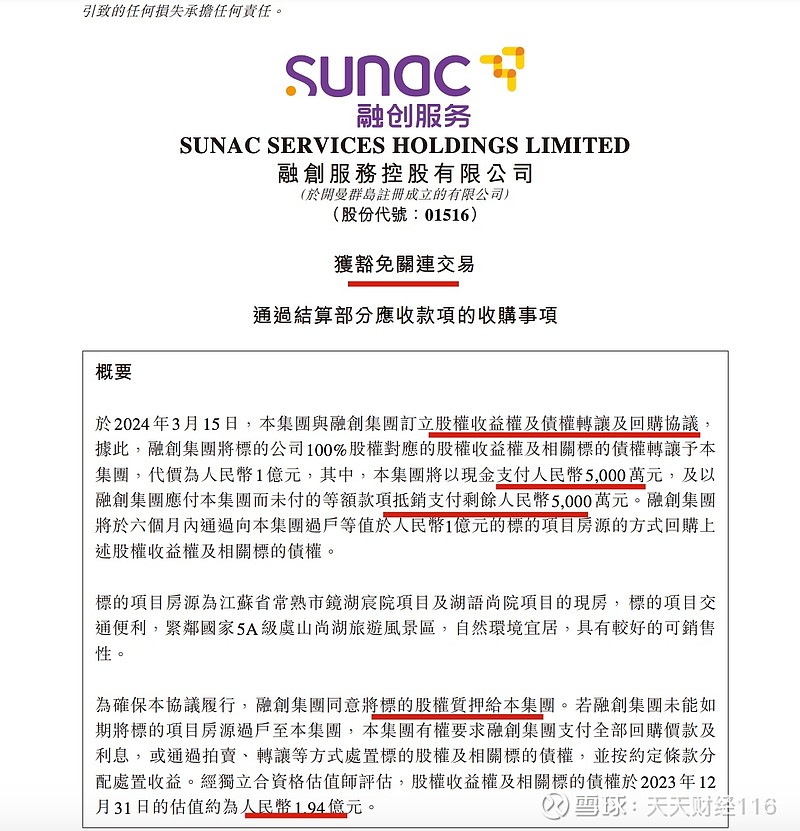 引致的任何損失承擔任何責任。

sunac
融创服务

SUNAC SERVICES HOLDINGS LIMITED
融創服務控股有限公司
(於開曼群島註冊成立的有限公司)
(股份代號：01516)

獲豁免關連交易

通過結算部分應收款項的收購事項

概要

於2024年3月15日，本集團與融創集團訂立股權收益權及債權轉讓及回購協議，據此，融創集團將標的公司100%股權對應的股權收益權及相關標的債權轉讓予本集團，代價為人民幣1億元，其中，本集團將以現金支付人民幣5,000萬元，及以融創集團應付本集團而未付的等額款項抵銷支付剩餘人民幣5,000萬元。融創集團將於六個月內通過向本集團過戶等值於人民幣1億元的標的項目房源的方式回購上述股權收益權及相關標的債權。

標的項目房源為江蘇省常熟市鏡湖宸院項目及湖語尚院項目的現房，標的項目交通便利，緊鄰國家5A級虞山尚湖旅遊風景區，自然環境宜居，具有較好的可銷售性。

為確保本協議履行，融創集團同意將標的股權質押給本集團。若融創集團未能如期將標的項目房源過戶至本集團，本集團有權要求融創集團支付全部回購價款及利息，或通過拍賣、轉讓等方式處置標的股權及相關標的債權，並按約定條款分配處置收益。經獨立合資格估值師評估，股權收益權及相關標的債權於2023年12月31日的估值約為人民幣1.94億元。

雪球：天天财经116